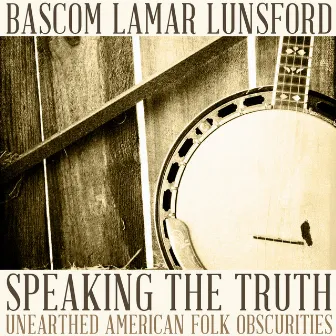 BASCOM LAMAR LUNSFORD

SPEAKING THE TRUTH
UNEARTHED AMERICAN FOLK OBSCURITIES